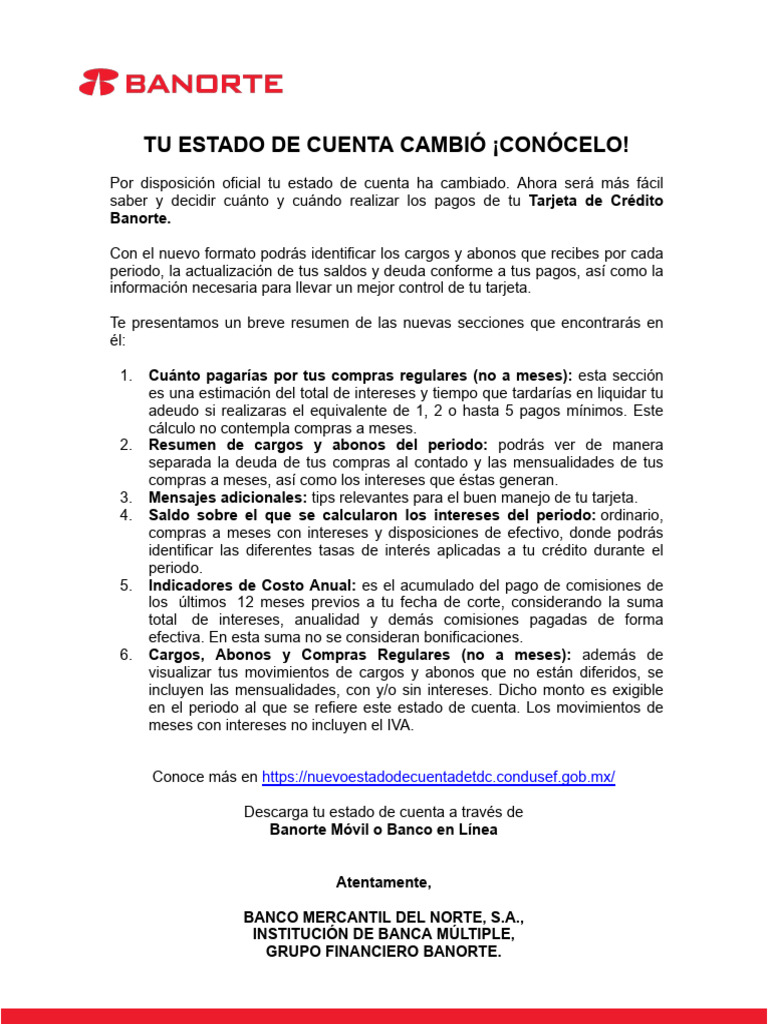 BANORTE

TU ESTADO DE CUENTA CAMBIÓ ¡CONÓCELO!

Por disposición oficial tu estado de cuenta ha cambiado. Ahora será más fácil saber y decidir cuánto y cuándo realizar los pagos de tu Tarjeta de Crédito Banorte.

Con el nuevo formato podrás identificar los cargos y abonos que recibes por cada periodo, la actualización de tus saldos y deuda conforme a tus pagos, así como la información necesaria para llevar un mejor control de tu tarjeta.

Te presentamos un breve resumen de las nuevas secciones que encontrarás en él:

1. Cuánto pagarías por tus compras regulares (no a meses): esta sección es una estimación del total de intereses y tiempo que tardarías en liquidar tu adeudo si realizaras el equivalente de 1, 2 o hasta 5 pagos mínimos. Este cálculo no contempla compras a meses.
2. Resumen de cargos y abonos del periodo: podrás ver de manera separada la deuda de tus compras al contado y las mensualidades de tus compras a meses, así como los intereses que éstas generan.
3. Mensajes adicionales: tips relevantes para el buen manejo de tu tarjeta.
4. Saldo sobre el que se calcularon los intereses del periodo: ordinario, compras a meses con intereses y disposiciones de efectivo, donde podrás identificar las diferentes tasas de interés aplicadas a tu crédito durante el periodo.
5. Indicadores de Costo Anual: es el acumulado del pago de comisiones de los últimos 12 meses previos a tu fecha de corte, considerando la suma total de intereses, anualidad y demás comisiones pagadas de forma efectiva. En esta suma no se consideran bonificaciones.
6. Cargos, Abonos y Compras Regulares (no a meses): además de visualizar tus movimientos de cargos y abonos que no están diferidos, se incluyen las mensualidades, con y/o sin intereses. Dicho monto es exigible en el periodo al que se refiere este estado de cuenta. Los movimientos de meses con intereses no incluyen el IVA.

Conoce más en https://nuevoestadodecuentadetdc.condusef.gob.mx/

Descarga tu estado de cuenta a través de
Banorte Móvil o Banco en Línea

Atentamente,

BANCO MERCANTIL DEL NORTE, S.A.,
INSTITUCIÓN DE BANCA MÚLTIPLE,
GRUPO FINANCIERO BANORTE.